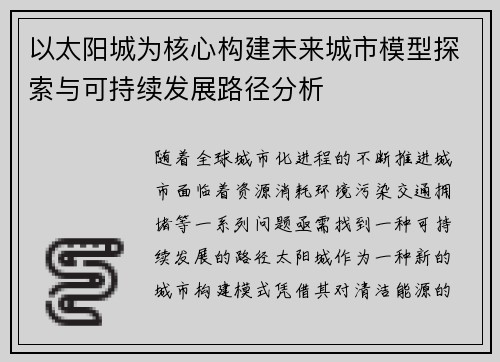 以太阳城为核心构建未来城市模型探索与可持续发展路径分析

随着全球城市化进程的不断推进城市面临着资源消耗环境污染交通拥堵等一系列问题亟需找到一种可持续发展的路径太阳城作为一种新的城市构建模式凭借其对清洁能源的